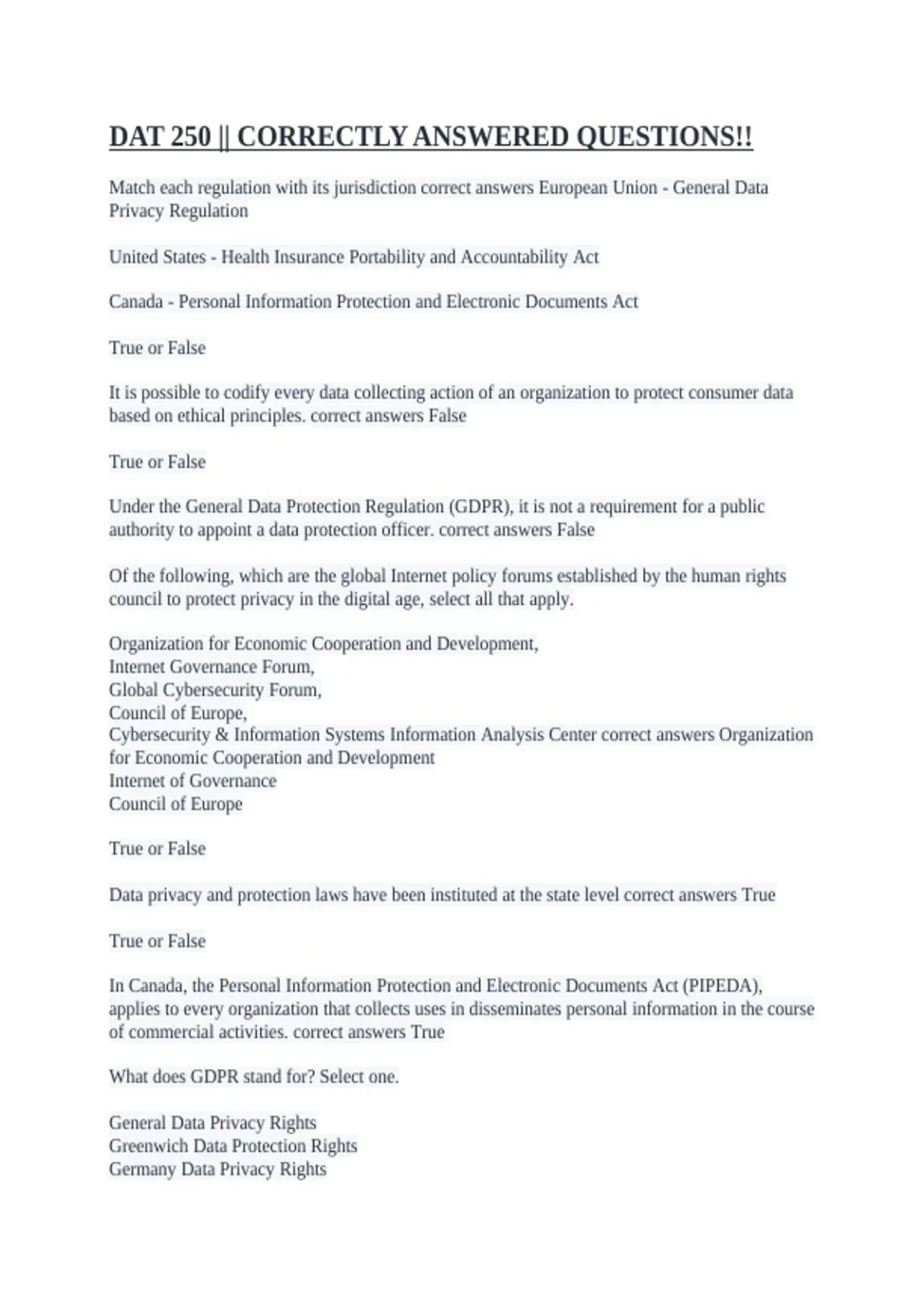 DAT 250 || CORRECTLY ANSWERED QUESTIONS!!

Match each regulation with its jurisdiction correct answers European Union - General Data Privacy Regulation

United States - Health Insurance Portability and Accountability Act

Canada - Personal Information Protection and Electronic Documents Act

True or False

It is possible to codify every data collecting action of an organization to protect consumer data based on ethical principles. correct answers False

True or False

Under the General Data Protection Regulation (GDPR), it is not a requirement for a public authority to appoint a data protection officer. correct answers False

Of the following, which are the global Internet policy forums established by the human rights council to protect privacy in the digital age, select all that apply.

Organization for Economic Cooperation and Development,
Internet Governance Forum,
Global Cybersecurity Forum,
Council of Europe,
Cybersecurity & Information Systems Information Analysis Center correct answers Organization for Economic Cooperation and Development
Internet of Governance
Council of Europe

True or False

Data privacy and protection laws have been instituted at the state level correct answers True

True or False

In Canada, the Personal Information Protection and Electronic Documents Act (PIPEDA), applies to every organization that collects uses in disseminates personal information in the course of commercial activities. correct answers True

What does GDPR stand for? Select one.

General Data Privacy Rights
Greenwich Data Protection Rights
Germany Data Privacy Rights